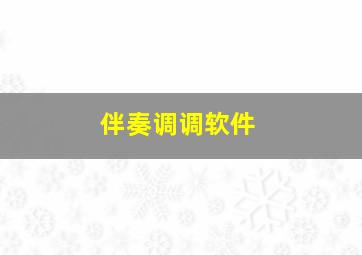 伴奏调调软件